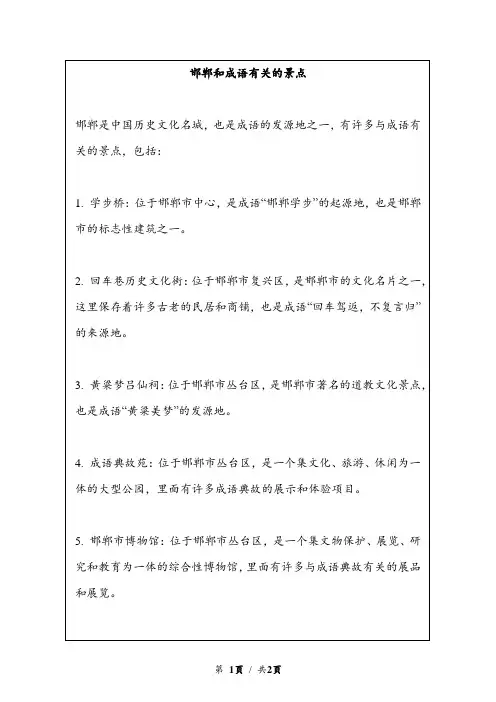 邯郸和成语有关的景点

邯郸是中国历史文化名城，也是成语的发源地之一，有许多与成语有关的景点，包括：

1. 学步桥：位于邯郸市中心，是成语“邯郸学步”的起源地，也是邯郸市的标志性建筑之一。

2. 回车巷历史文化街：位于邯郸市复兴区，是邯郸市的文化名片之一，这里保存着许多古老的民居和商铺，也是成语“回车驾返，不复言归”的来源地。

3. 黄粱梦吕仙祠：位于邯郸市丛台区，是邯郸市著名的道教文化景点，也是成语“黄粱美梦”的发源地。

4. 成语典故苑：位于邯郸市丛台区，是一个集文化、旅游、休闲为一体的大型公园，里面有许多成语典故的展示和体验项目。

5. 邯郸市博物馆：位于邯郸市丛台区，是一个集文物保护、展览、研究和教育为一体的综合性博物馆，里面有许多与成语典故有关的展品和展览。

第 1页 / 共2页